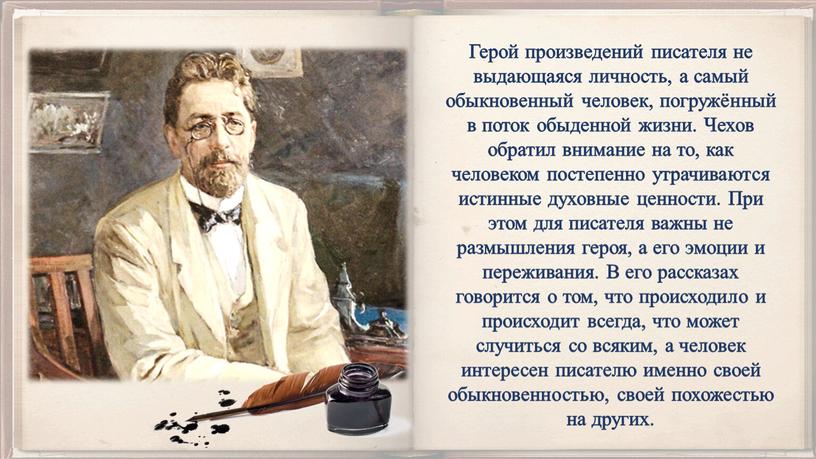 Герой произведений писателя не выдающаяся личность, а самый обыкновенный человек, погружённый в поток обыденной жизни. Чехов обратил внимание на то, как человеком постепенно утрачиваются истинные духовные ценности. При этом для писателя важны не размышления героя, а его эмоции и переживания. В его рассказах говорится о том, что происходило и происходит всегда, что может случиться со всяким, а человек интересен писателю именно своей обыкновенностью, своей похожестью на других.